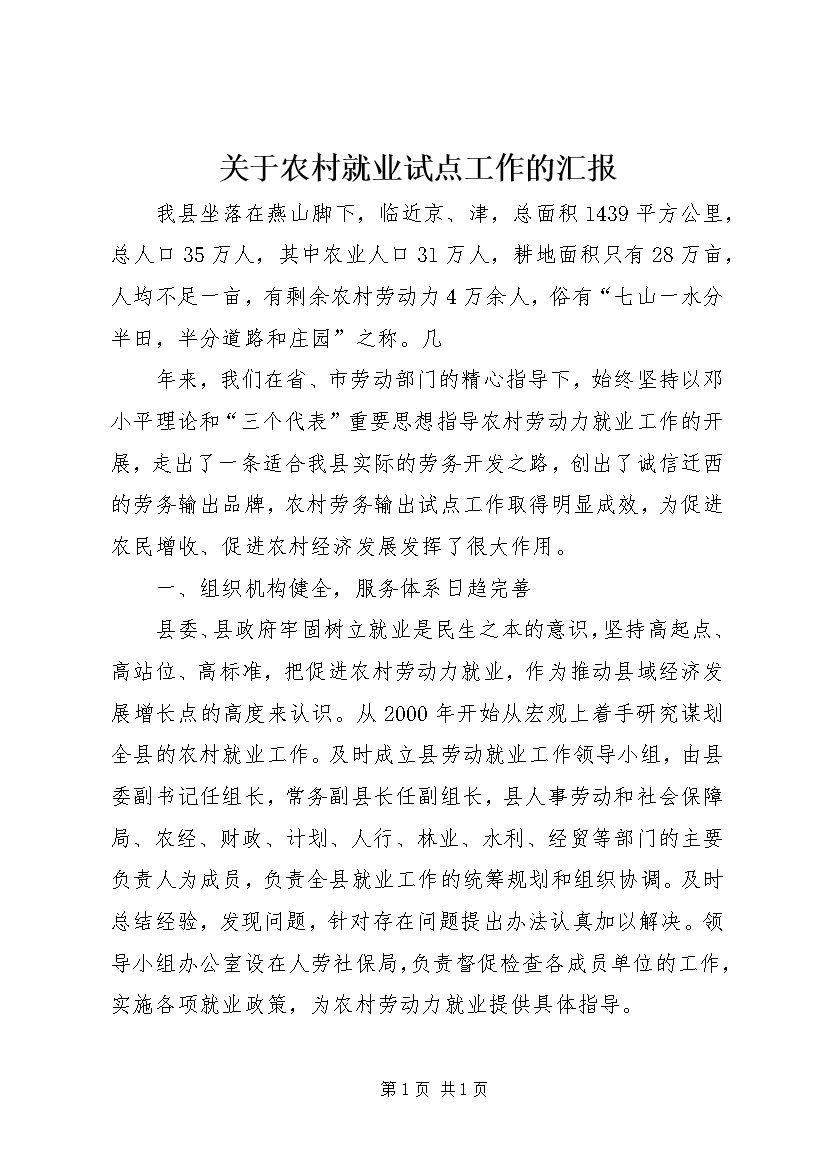 关于农村就业试点工作的汇报

我县坐落在燕山脚下，临近京、津，总面积1439平方公里，总人口35万人，其中农业人口31万人，耕地面积只有28万亩，人均不足一亩，有剩余农村劳动力4万余人，俗有“七山一水分半田，半分道路和庄园”之称。几

年来，我们在省、市劳动部门的精心指导下，始终坚持以邓小平理论和“三个代表”重要思想指导农村劳动力就业工作的开展，走出了一条适合我县实际的劳务开发之路，创出了诚信迁西的劳务输出品牌，农村劳务输出试点工作取得明显成效，为促进农民增收、促进农村经济发展发挥了很大作用。

一、组织机构健全，服务体系日趋完善

县委、县政府牢固树立就业是民生之本的意识，坚持高起点、高站位、高标准，把促进农村劳动力就业，作为推动县域经济发展增长点的高度来认识。从2000年开始从宏观上着手研究谋划全县的农村就业工作。及时成立县劳动就业工作领导小组，由县委副书记任组长，常务副县长任副组长，县人事劳动和社会保障局、农经、财政、计划、人行、林业、水利、经贸等部门的主要负责人为成员，负责全县就业工作的统筹规划和组织协调。及时总结经验，发现问题，针对存在问题提出办法认真加以解决。领导小组办公室设在人劳社保局，负责督促检查各成员单位的工作，实施各项就业政策，为农村劳动力就业提供具体指导。

第1页 共1页